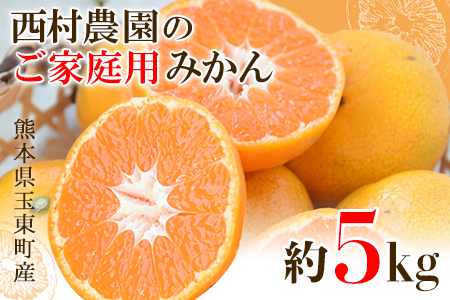 西村農園の
ご家庭用みかん

熊本県玉東町産

約5kg